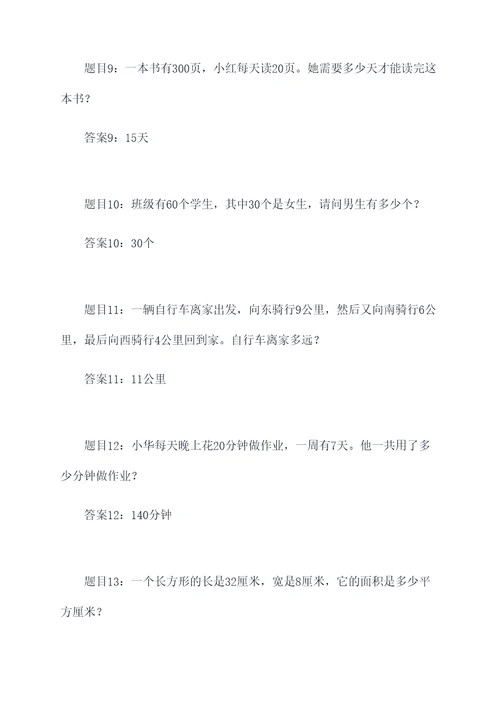 题目9：一本书有300页，小红每天读20页。她需要多少天才能读完这本书？

答案9：15天

题目10：班级有60个学生，其中30个是女生，请问男生有多少个？

答案10：30个

题目11：一辆自行车离家出发，向东骑行9公里，然后又向南骑行6公里，最后向西骑行4公里回到家。自行车离家多远？

答案11：11公里

题目12：小华每天晚上花20分钟做作业，一周有7天。他一共用了多少分钟做作业？

答案12：140分钟

题目13：一个长方形的长是32厘米，宽是8厘米，它的面积是多少平方厘米？